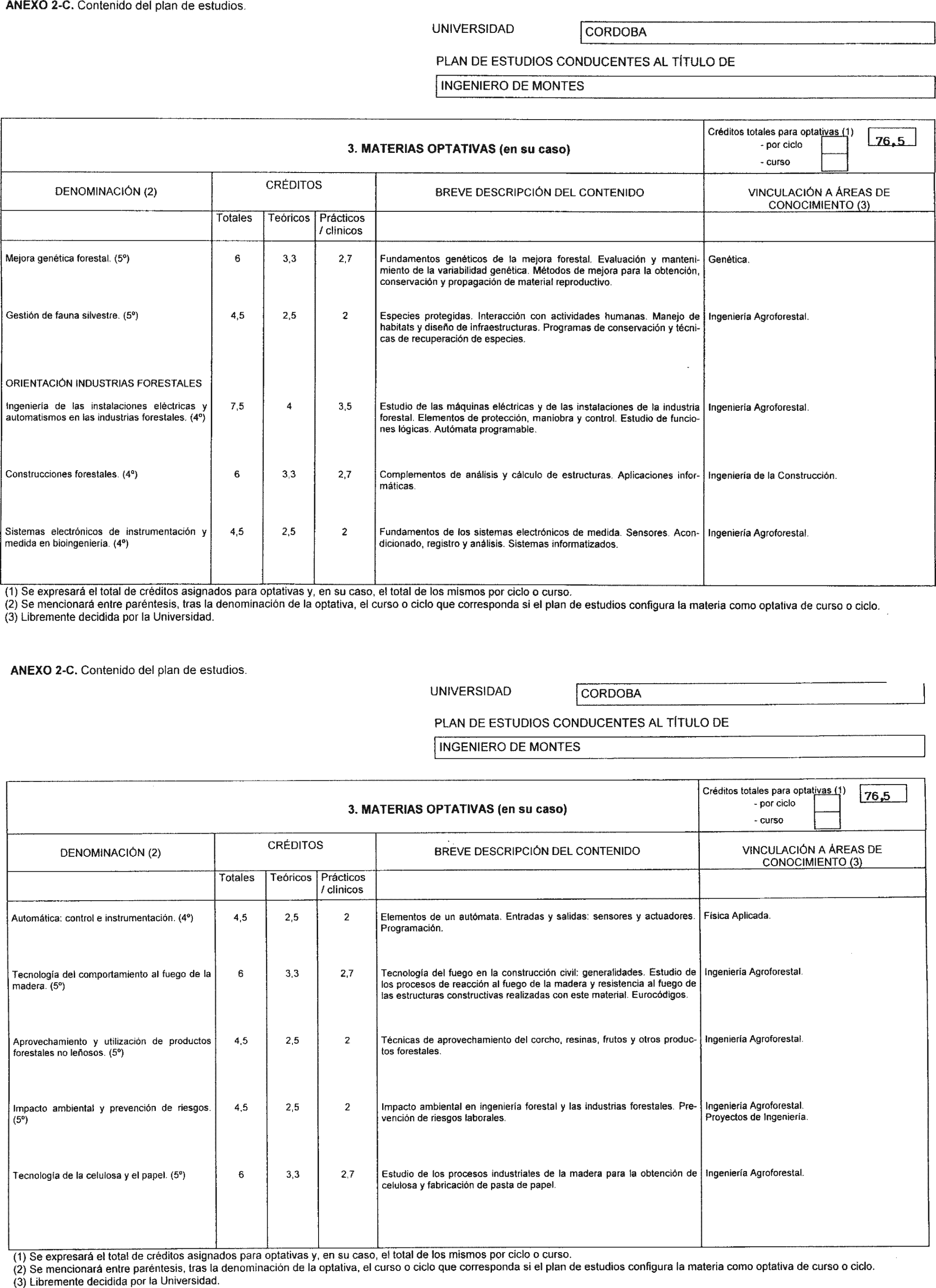 ANEXO 2-C. Contenido del plan de estudios.

UNIVERSIDAD CORDOBA

PLAN DE ESTUDIOS CONDUCENTES AL TÍTULO DE

INGENIERO DE MONTES

3. MATERIAS OPTATIVAS (en su caso)

Créditos totales para optativas (1) 76,5
- por ciclo
- curso

| DENOMINACIÓN (2) | CRÉDITOS Totales | Teóricos | Prácticos / clínicos | BREVE DESCRIPCIÓN DEL CONTENIDO | VINCULACIÓN A ÁREAS DE CONOCIMIENTO (3) |
|---|---|---|---|---|---|
| Mejora genética forestal. (5º) | 6 | 3,3 | 2,7 | Fundamentos genéticos de la mejora forestal. Evaluación y mantenimiento de la variabilidad genética. Métodos de mejora para la obtención, conservación y propagación de material reproductivo. | Genética. |
| Gestión de fauna silvestre. (5º) | 4,5 | 2,5 | 2 | Especies protegidas. Interacción con actividades humanas. Manejo de habitats y diseño de infraestructuras. Programas de conservación y técnicas de recuperación de especies. | Ingeniería Agroforestal. |
| ORIENTACIÓN INDUSTRIAS FORESTALES | | | | | |
| Ingeniería de las instalaciones eléctricas y automatismos en las industrias forestales. (4º) | 7,5 | 4 | 3,5 | Estudio de las máquinas eléctricas y de las instalaciones de la industria forestal. Elementos de protección, maniobra y control. Estudio de funciones lógicas. Autómata programable. | Ingeniería Agroforestal. |
| Construcciones forestales. (4º) | 6 | 3,3 | 2,7 | Complementos de análisis y cálculo de estructuras. Aplicaciones informáticas. | Ingeniería de la Construcción. |
| Sistemas electrónicos de instrumentación y medida en bioingeniería. (4º) | 4,5 | 2,5 | 2 | Fundamentos de los sistemas electrónicos de medida. Sensores. Acondicionado, registro y análisis. Sistemas informatizados. | Ingeniería Agroforestal. |

(1) Se expresará el total de créditos asignados para optativas y, en su caso, el total de los mismos por ciclo o curso.
(2) Se mencionará entre paréntesis, tras la denominación de la optativa, el curso o ciclo que corresponda si el plan de estudios configura la materia como optativa de curso o ciclo.
(3) Libremente decidida por la Universidad.

ANEXO 2-C. Contenido del plan de estudios.

UNIVERSIDAD CORDOBA

PLAN DE ESTUDIOS CONDUCENTES AL TÍTULO DE

INGENIERO DE MONTES

3. MATERIAS OPTATIVAS (en su caso)

Créditos totales para optativas (1) 76,5
- por ciclo
- curso

| DENOMINACIÓN (2) | CRÉDITOS Totales | Teóricos | Prácticos / clínicos | BREVE DESCRIPCIÓN DEL CONTENIDO | VINCULACIÓN A ÁREAS DE CONOCIMIENTO (3) |
|---|---|---|---|---|---|
| Automática: control e instrumentación. (4º) | 4,5 | 2,5 | 2 | Elementos de un autómata. Entradas y salidas: sensores y actuadores. Programación. | Física Aplicada. |
| Tecnología del comportamiento al fuego de la madera. (5º) | 6 | 3,3 | 2,7 | Tecnología del fuego en la construcción civil: generalidades. Estudio de los procesos de reacción al fuego de la madera y resistencia al fuego de las estructuras constructivas realizadas con este material. Eurocódigos. | Ingeniería Agroforestal. |
| Aprovechamiento y utilización de productos forestales no leñosos. (5º) | 4,5 | 2,5 | 2 | Técnicas de aprovechamiento del corcho, resinas, frutos y otros productos forestales. | Ingeniería Agroforestal. |
| Impacto ambiental y prevención de riesgos. (5º) | 4,5 | 2,5 | 2 | Impacto ambiental en ingeniería forestal y las industrias forestales. Prevención de riesgos laborales. | Ingeniería Agroforestal. Proyectos de Ingeniería. |
| Tecnología de la celulosa y el papel. (5º) | 6 | 3,3 | 2,7 | Estudio de los procesos industriales de la madera para la obtención de celulosa y fabricación de pasta de papel. | Ingeniería Agroforestal. |

(1) Se expresará el total de créditos asignados para optativas y, en su caso, el total de los mismos por ciclo o curso.
(2) Se mencionará entre paréntesis, tras la denominación de la optativa, el curso o ciclo que corresponda si el plan de estudios configura la materia como optativa de curso o ciclo.
(3) Libremente decidida por la Universidad.